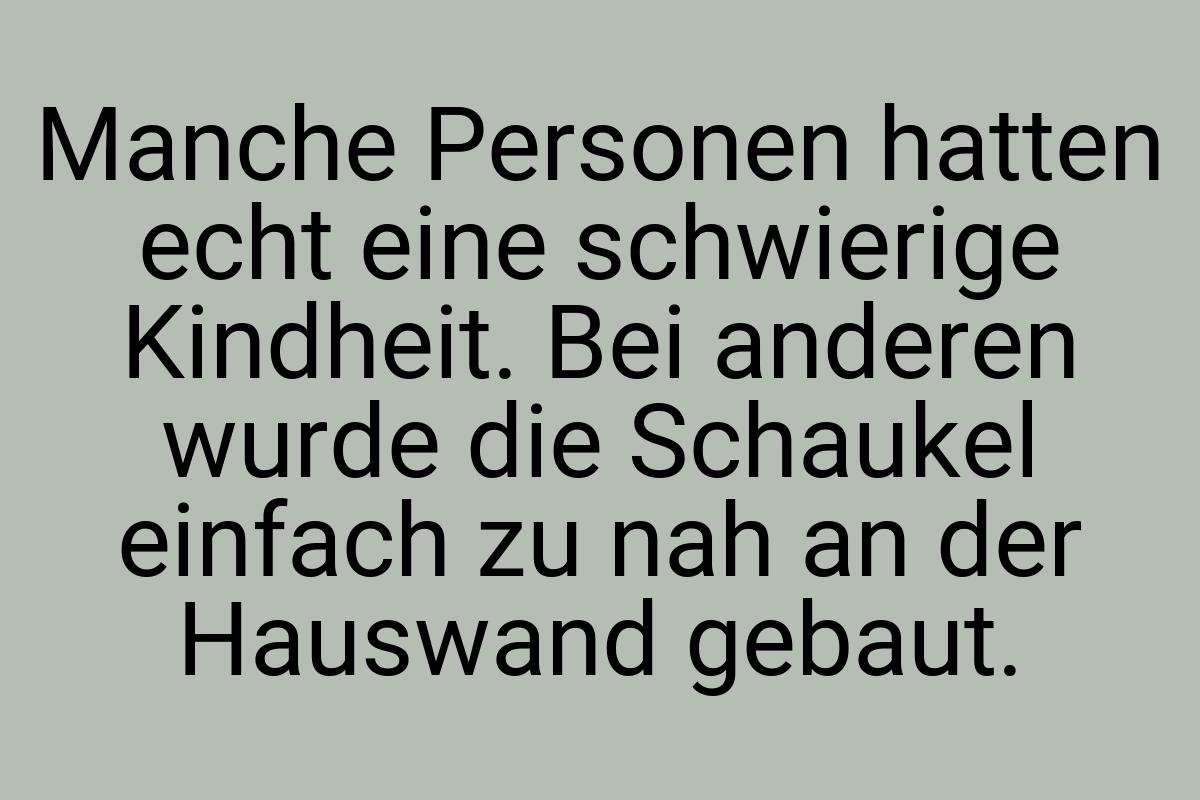 Manche Personen hatten echt eine schwierige Kindheit. Bei anderen wurde die Schaukel einfach zu nah an der Hauswand gebaut.